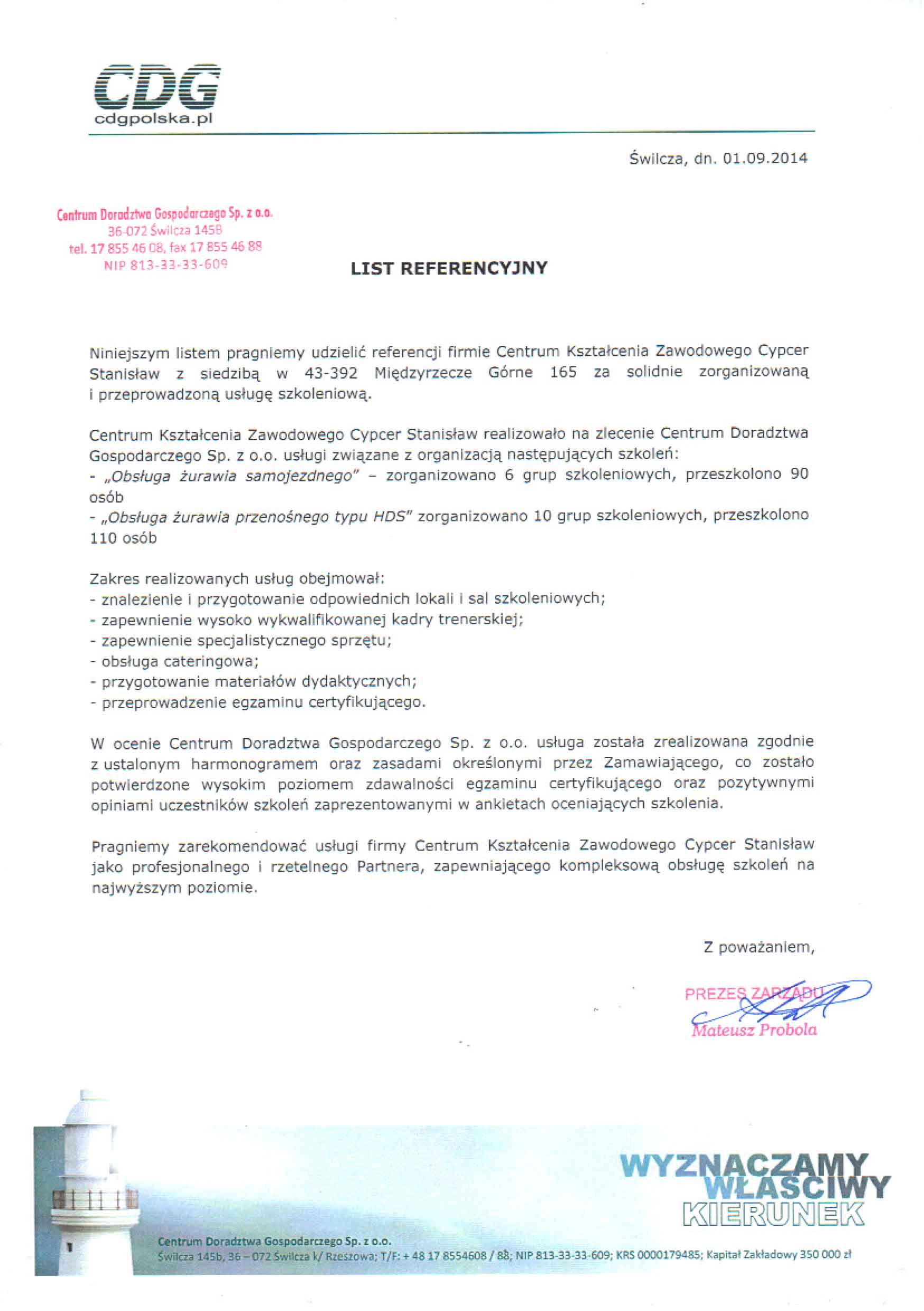 CDG
cdgpolska.pl

Świlcza, dn. 01.09.2014

Centrum Doradztwa Gospodarczego Sp. z o.o.
36-072 Świlcza 145B
tel. 17 855 46 08, fax 17 855 46 88
NIP 813-33-33-609

LIST REFERENCYJNY

Niniejszym listem pragniemy udzielić referencji firmie Centrum Kształcenia Zawodowego Cypcer Stanisław z siedzibą w 43-392 Międzyrzecze Górne 165 za solidnie zorganizowaną i przeprowadzoną usługę szkoleniową.

Centrum Kształcenia Zawodowego Cypcer Stanisław realizowało na zlecenie Centrum Doradztwa Gospodarczego Sp. z o.o. usługi związane z organizacją następujących szkoleń:
- „Obsługa żurawia samojezdnego" – zorganizowano 6 grup szkoleniowych, przeszkolono 90 osób
- „Obsługa żurawia przenośnego typu HDS" zorganizowano 10 grup szkoleniowych, przeszkolono 110 osób

Zakres realizowanych usług obejmował:
- znalezienie i przygotowanie odpowiednich lokali i sal szkoleniowych;
- zapewnienie wysoko wykwalifikowanej kadry trenerskiej;
- zapewnienie specjalistycznego sprzętu;
- obsługa cateringowa;
- przygotowanie materiałów dydaktycznych;
- przeprowadzenie egzaminu certyfikującego.

W ocenie Centrum Doradztwa Gospodarczego Sp. z o.o. usługa została zrealizowana zgodnie z ustalonym harmonogramem oraz zasadami określonymi przez Zamawiającego, co zostało potwierdzone wysokim poziomem zdawalności egzaminu certyfikującego oraz pozytywnymi opiniami uczestników szkoleń zaprezentowanymi w ankietach oceniających szkolenia.

Pragniemy zarekomendować usługi firmy Centrum Kształcenia Zawodowego Cypcer Stanisław jako profesjonalnego i rzetelnego Partnera, zapewniającego kompleksową obsługę szkoleń na najwyższym poziomie.

Z poważaniem,

PREZES ZARZĄDU
Mateusz Probola

WYZNACZAMY WŁAŚCIWY KIERUNEK

Centrum Doradztwa Gospodarczego Sp. z o.o.
Świlcza 145b, 36 – 072 Świlcza k/ Rzeszowa; T/F: + 48 17 8554608 / 88; NIP 813-33-33-609; KRS 0000179485; Kapitał Zakładowy 350 000 zł